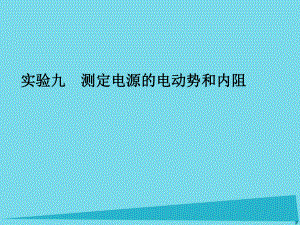 实验九　测定电源的电动势和内阻